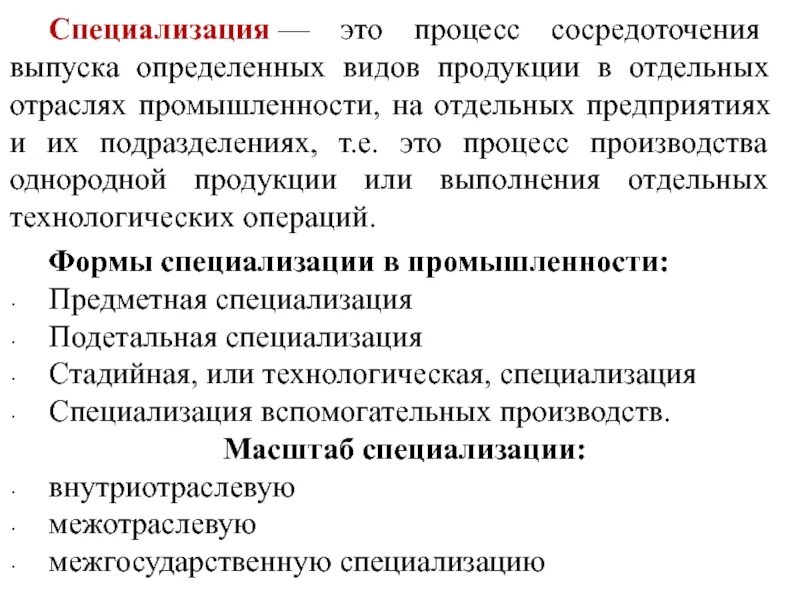 Специализация — это процесс сосредоточения выпуска определенных видов продукции в отдельных отраслях промышленности, на отдельных предприятиях и их подразделениях, т.е. это процесс производства однородной продукции или выполнения отдельных технологических операций.

Формы специализации в промышленности:
· Предметная специализация
· Подетальная специализация
· Стадийная, или технологическая, специализация
· Специализация вспомогательных производств.

Масштаб специализации:
· внутриотраслевую
· межотраслевую
· межгосударственную специализацию